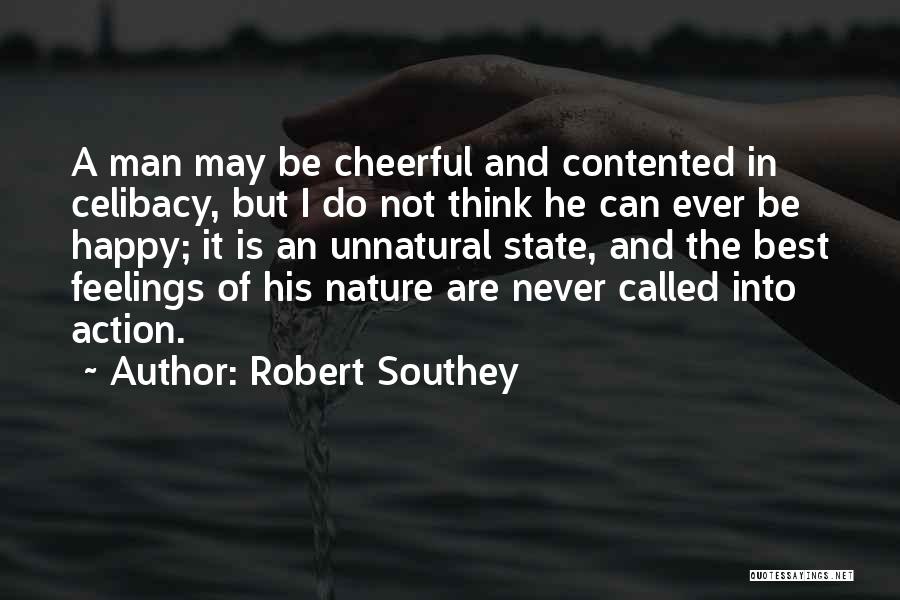 A man may be cheerful and contented in celibacy, but I do not think he can ever be happy; it is an unnatural state, and the best feelings of his nature are never called into action.

~ Author: Robert Southey

QUOTESSAYINGS.NET